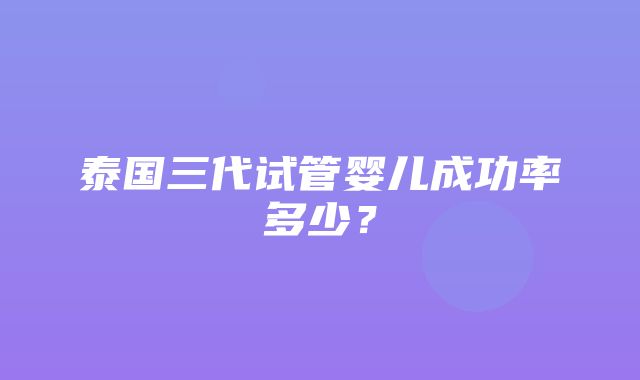 泰国三代试管婴儿成功率多少？